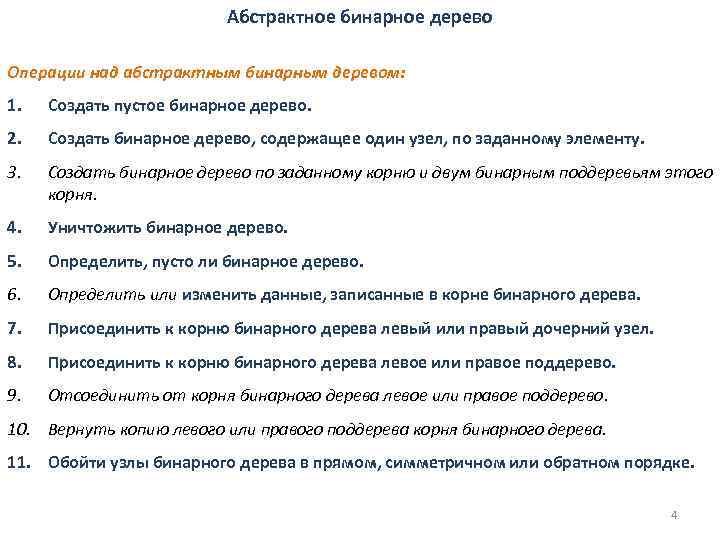 Абстрактное бинарное дерево

Операции над абстрактным бинарным деревом:

1. Создать пустое бинарное дерево.

2. Создать бинарное дерево, содержащее один узел, по заданному элементу.

3. Создать бинарное дерево по заданному корню и двум бинарным поддеревьям этого корня.

4. Уничтожить бинарное дерево.

5. Определить, пусто ли бинарное дерево.

6. Определить или изменить данные, записанные в корне бинарного дерева.

7. Присоединить к корню бинарного дерева левый или правый дочерний узел.

8. Присоединить к корню бинарного дерева левое или правое поддерево.

9. Отсоединить от корня бинарного дерева левое или правое поддерево.

10. Вернуть копию левого или правого поддерева корня бинарного дерева.

11. Обойти узлы бинарного дерева в прямом, симметричном или обратном порядке.

4